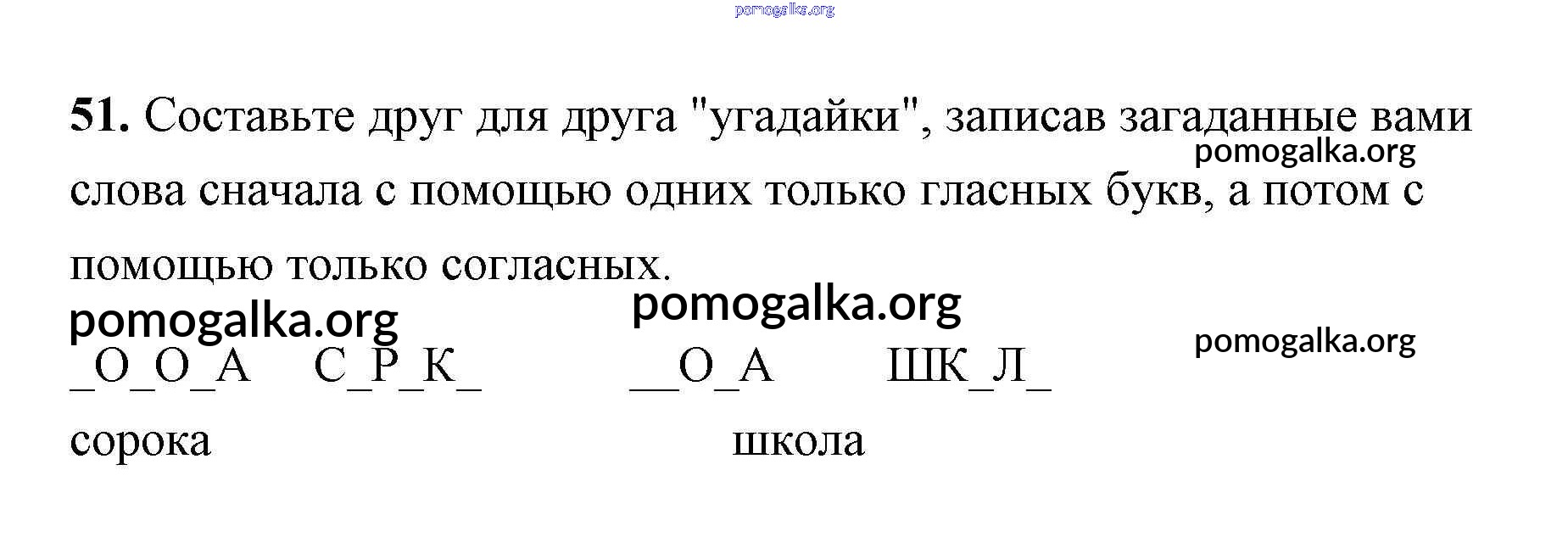 51. Составьте друг для друга "угадайки", записав загаданные вами слова сначала с помощью одних только гласных букв, а потом с помощью только согласных.

_О_О_А   С_Р_К_   __О_А   ШК_Л_

сорока   школа

pomogalka.org